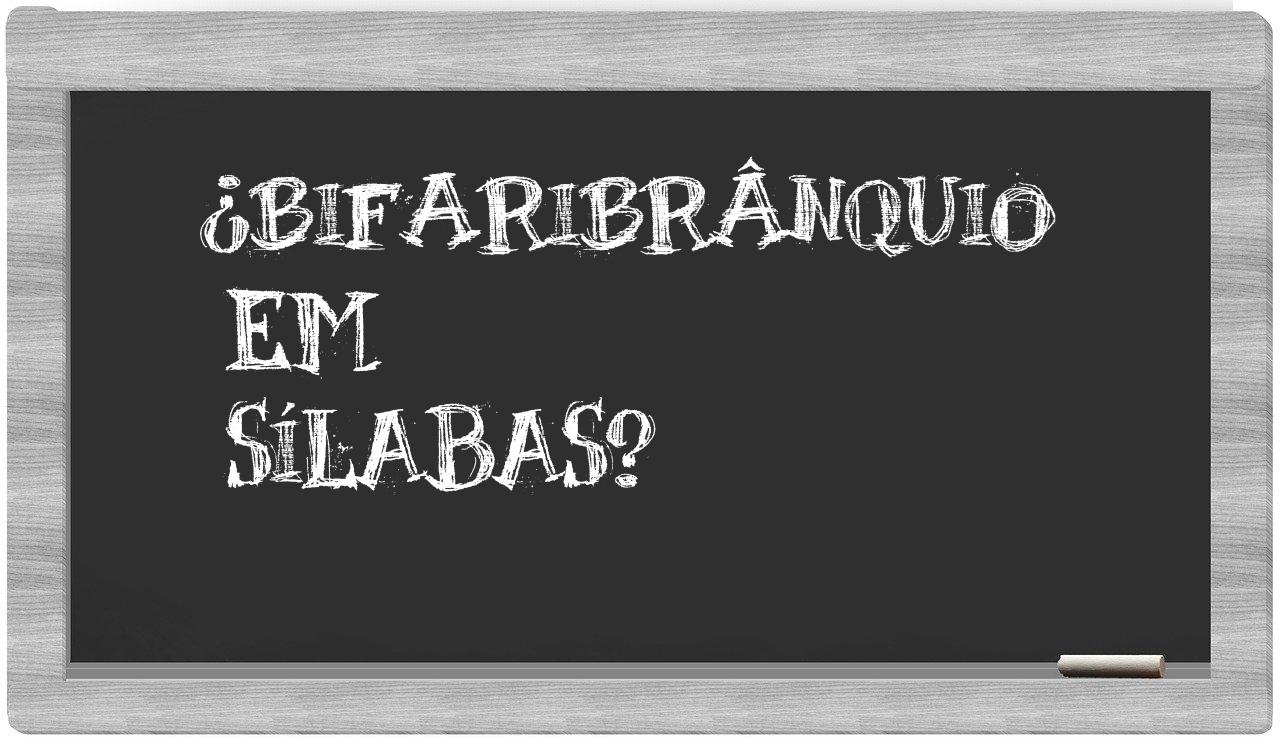 ¿BIFARIBRÂNQUIO EM SÍLABAS?